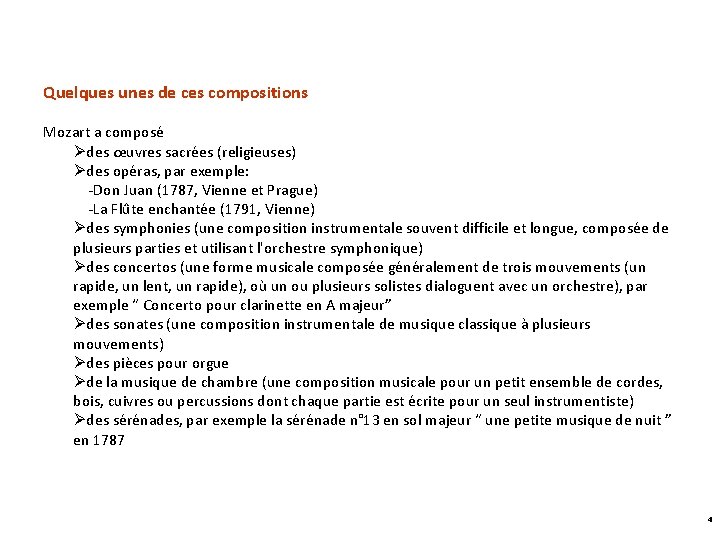 Quelques unes de ces compositions

Mozart a composé

➢des œuvres sacrées (religieuses)

➢des opéras, par exemple:
-Don Juan (1787, Vienne et Prague)
-La Flûte enchantée (1791, Vienne)

➢des symphonies (une composition instrumentale souvent difficile et longue, composée de plusieurs parties et utilisant l'orchestre symphonique)

➢des concertos (une forme musicale composée généralement de trois mouvements (un rapide, un lent, un rapide), où un ou plusieurs solistes dialoguent avec un orchestre), par exemple " Concerto pour clarinette en A majeur"

➢des sonates (une composition instrumentale de musique classique à plusieurs mouvements)

➢des pièces pour orgue

➢de la musique de chambre (une composition musicale pour un petit ensemble de cordes, bois, cuivres ou percussions dont chaque partie est écrite pour un seul instrumentiste)

➢des sérénades, par exemple la sérénade n°13 en sol majeur " une petite musique de nuit " en 1787

4